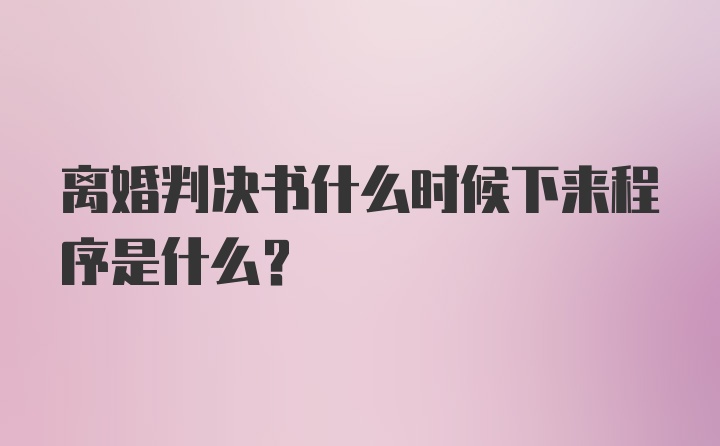 离婚判决书什么时候下来程序是什么?